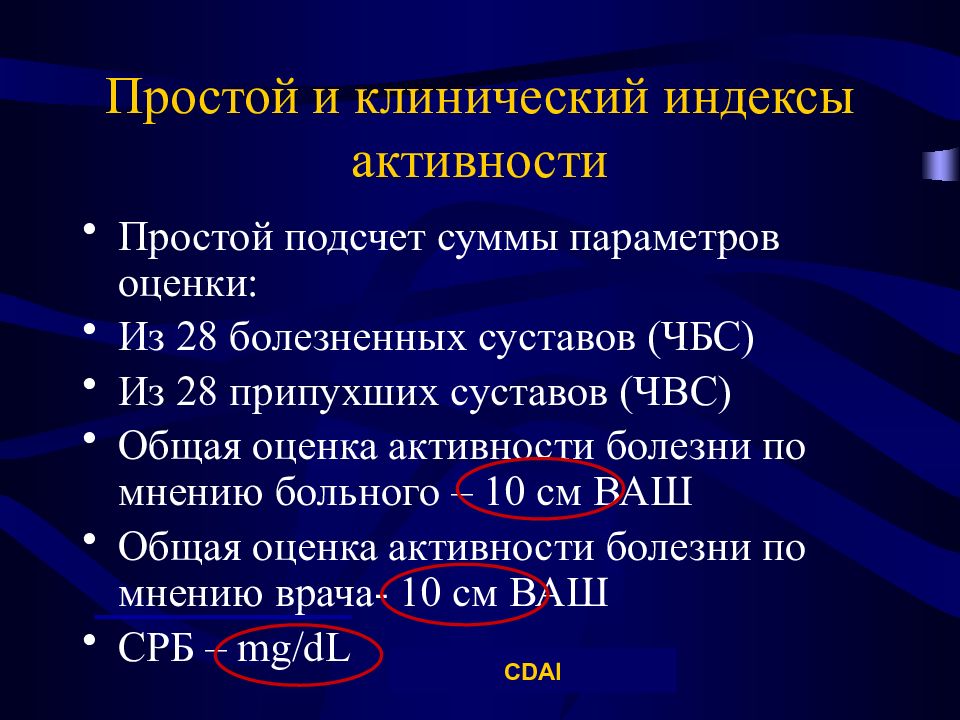 Простой и клинический индексы активности

• Простой подсчет суммы параметров оценки:
• Из 28 болезненных суставов (ЧБС)
• Из 28 припухших суставов (ЧВС)
• Общая оценка активности болезни по мнению больного – 10 см ВАШ
• Общая оценка активности болезни по мнению врача- 10 см ВАШ
• СРБ – mg/dL

CDAI